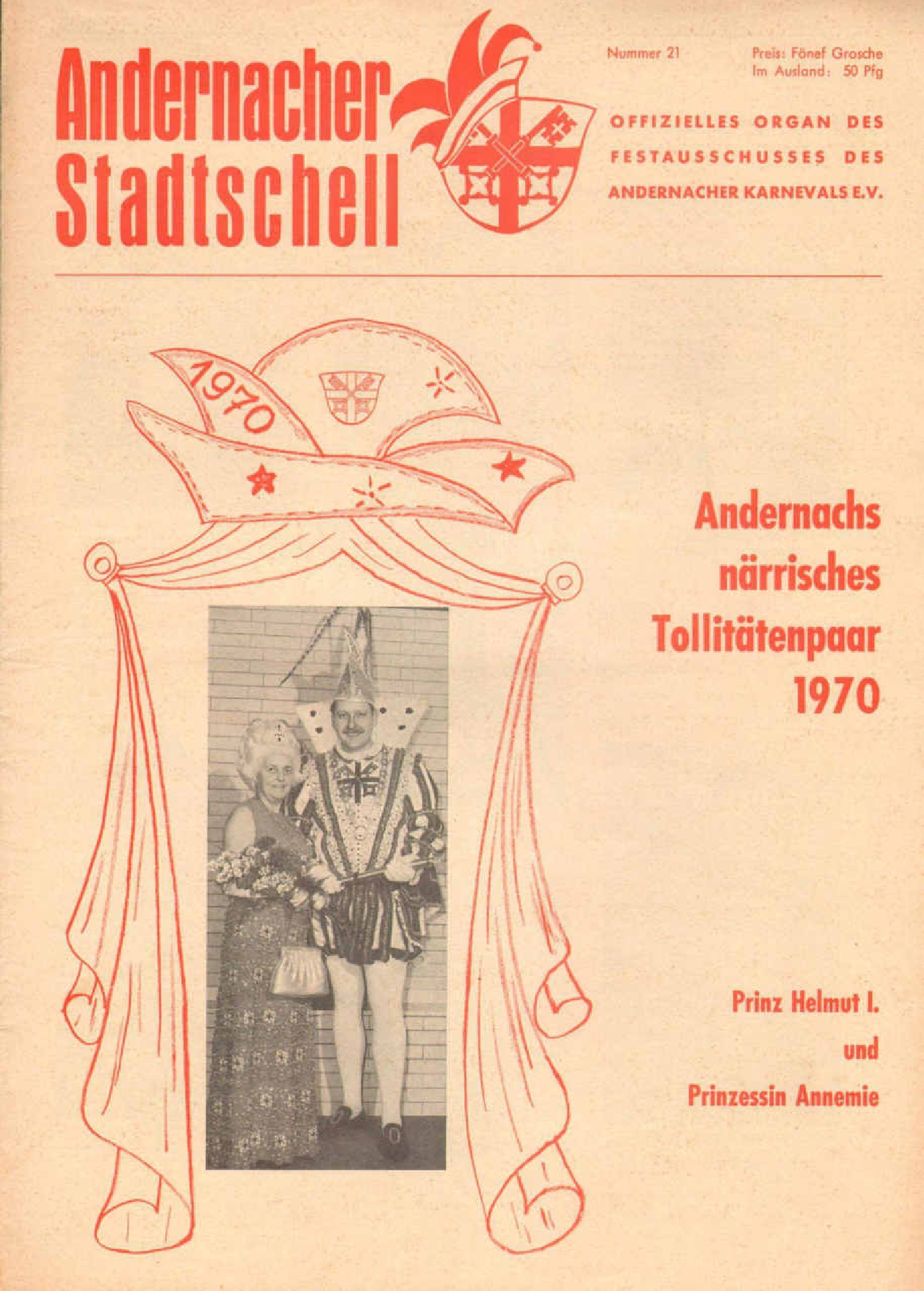 Andernacher Stadtschell

Nummer 21

Preis: Fönef Grosche
Im Ausland: 50 Pfg

OFFIZIELLES ORGAN DES FESTAUSSCHUSSES DES ANDERNACHER KARNEVALS E.V.

1970

Andernachs närrisches Tollitätenpaar 1970

Prinz Helmut I.
und
Prinzessin Annemie